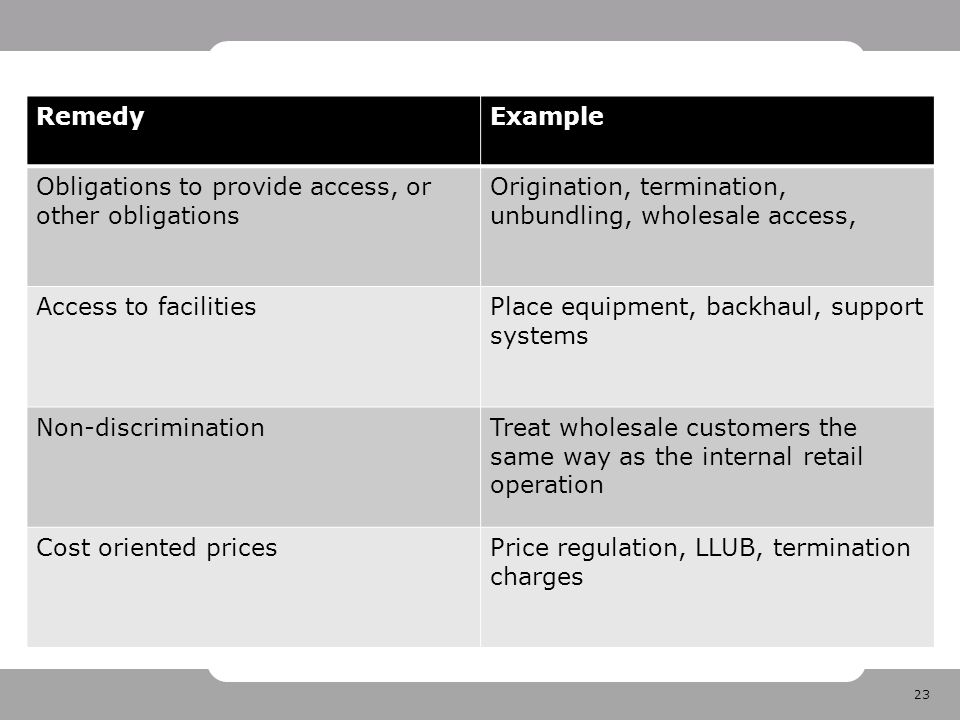 | Remedy | Example |
|---|---|
| Obligations to provide access, or other obligations | Origination, termination, unbundling, wholesale access, |
| Access to facilities | Place equipment, backhaul, support systems |
| Non-discrimination | Treat wholesale customers the same way as the internal retail operation |
| Cost oriented prices | Price regulation, LLUB, termination charges |

23